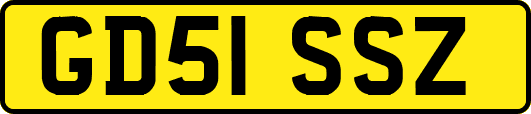 GD51 SSZ